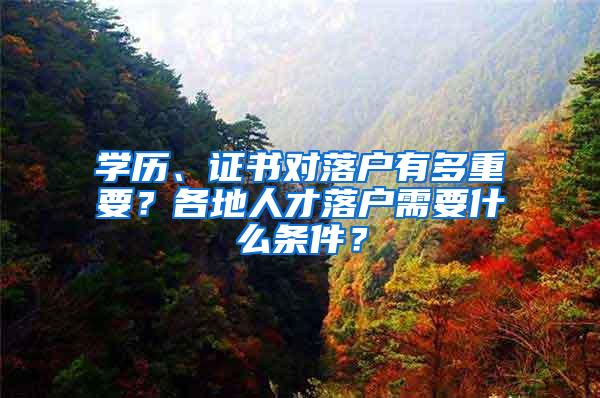 学历、证书对落户有多重要？各地人才落户需要什么条件？